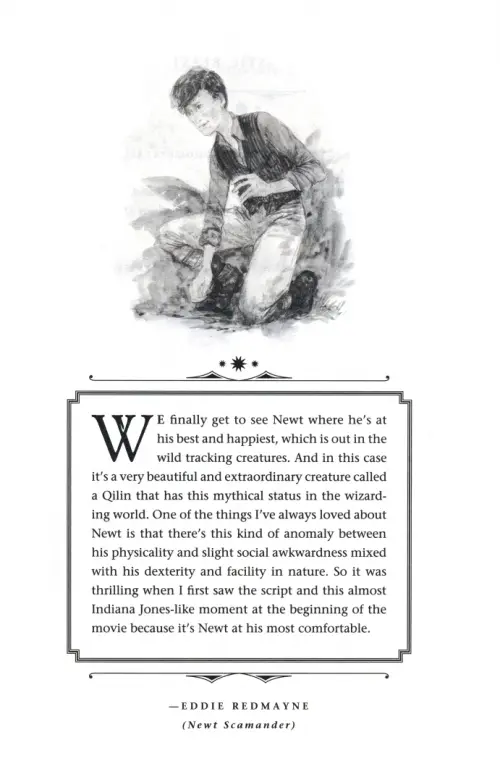 WE finally get to see Newt where he's at his best and happiest, which is out in the wild tracking creatures. And in this case it's a very beautiful and extraordinary creature called a Qilin that has this mythical status in the wizarding world. One of the things I've always loved about Newt is that there's this kind of anomaly between his physicality and slight social awkwardness mixed with his dexterity and facility in nature. So it was thrilling when I first saw the script and this almost Indiana Jones-like moment at the beginning of the movie because it's Newt at his most comfortable.

—EDDIE REDMAYNE
(Newt Scamander)